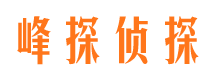 峰探侦探